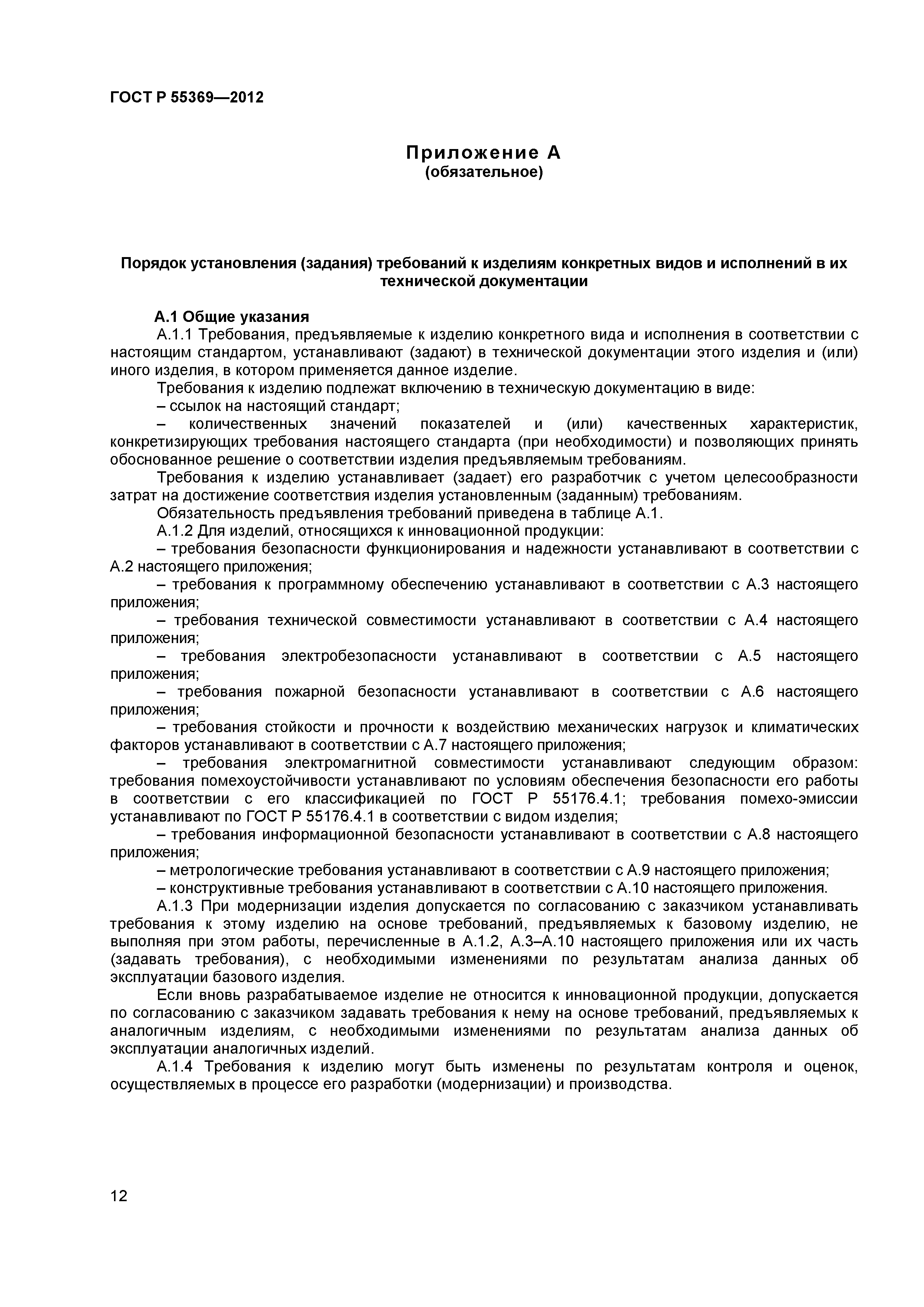 ГОСТ Р 55369—2012

Приложение А
(обязательное)

Порядок установления (задания) требований к изделиям конкретных видов и исполнений в их технической документации

А.1 Общие указания

А.1.1 Требования, предъявляемые к изделию конкретного вида и исполнения в соответствии с настоящим стандартом, устанавливают (задают) в технической документации этого изделия и (или) иного изделия, в котором применяется данное изделие.

Требования к изделию подлежат включению в техническую документацию в виде:

– ссылок на настоящий стандарт;

– количественных значений показателей и (или) качественных характеристик, конкретизирующих требования настоящего стандарта (при необходимости) и позволяющих принять обоснованное решение о соответствии изделия предъявляемым требованиям.

Требования к изделию устанавливает (задает) его разработчик с учетом целесообразности затрат на достижение соответствия изделия установленным (заданным) требованиям.

Обязательность предъявления требований приведена в таблице А.1.

А.1.2 Для изделий, относящихся к инновационной продукции:

– требования безопасности функционирования и надежности устанавливают в соответствии с А.2 настоящего приложения;

– требования к программному обеспечению устанавливают в соответствии с А.3 настоящего приложения;

– требования технической совместимости устанавливают в соответствии с А.4 настоящего приложения;

– требования электробезопасности устанавливают в соответствии с А.5 настоящего приложения;

– требования пожарной безопасности устанавливают в соответствии с А.6 настоящего приложения;

– требования стойкости и прочности к воздействию механических нагрузок и климатических факторов устанавливают в соответствии с А.7 настоящего приложения;

– требования электромагнитной совместимости устанавливают следующим образом: требования помехоустойчивости устанавливают по условиям обеспечения безопасности его работы в соответствии с его классификацией по ГОСТ Р 55176.4.1; требования помехо-эмиссии устанавливают по ГОСТ Р 55176.4.1 в соответствии с видом изделия;

– требования информационной безопасности устанавливают в соответствии с А.8 настоящего приложения;

– метрологические требования устанавливают в соответствии с А.9 настоящего приложения;

– конструктивные требования устанавливают в соответствии с А.10 настоящего приложения.

А.1.3 При модернизации изделия допускается по согласованию с заказчиком устанавливать требования к этому изделию на основе требований, предъявляемых к базовому изделию, не выполняя при этом работы, перечисленные в А.1.2, А.3–А.10 настоящего приложения или их часть (задавать требования), с необходимыми изменениями по результатам анализа данных об эксплуатации базового изделия.

Если вновь разрабатываемое изделие не относится к инновационной продукции, допускается по согласованию с заказчиком задавать требования к нему на основе требований, предъявляемых к аналогичным изделиям, с необходимыми изменениями по результатам анализа данных об эксплуатации аналогичных изделий.

А.1.4 Требования к изделию могут быть изменены по результатам контроля и оценок, осуществляемых в процессе его разработки (модернизации) и производства.

12